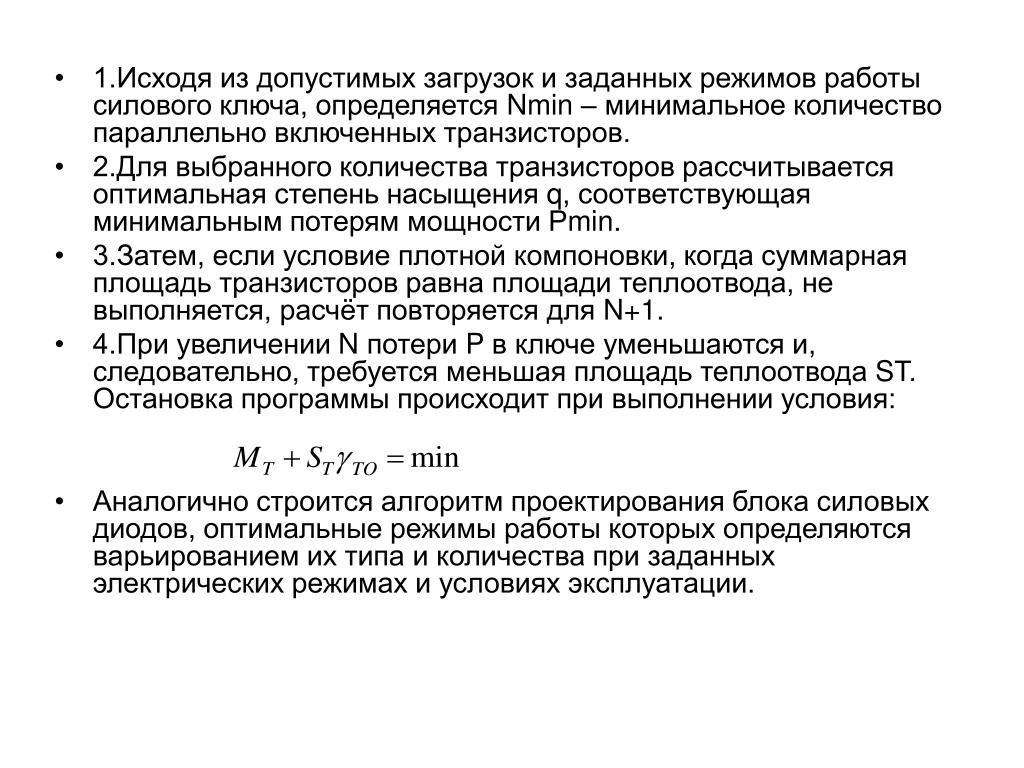 • 1.Исходя из допустимых загрузок и заданных режимов работы силового ключа, определяется Nmin – минимальное количество параллельно включенных транзисторов.

• 2.Для выбранного количества транзисторов рассчитывается оптимальная степень насыщения q, соответствующая минимальным потерям мощности Pmin.

• 3.Затем, если условие плотной компоновки, когда суммарная площадь транзисторов равна площади теплоотвода, не выполняется, расчёт повторяется для N+1.

• 4.При увеличении N потери P в ключе уменьшаются и, следовательно, требуется меньшая площадь теплоотвода ST. Остановка программы происходит при выполнении условия:

$M_T + S_T \gamma_{TO} = \min$

• Аналогично строится алгоритм проектирования блока силовых диодов, оптимальные режимы работы которых определяются варьированием их типа и количества при заданных электрических режимах и условиях эксплуатации.